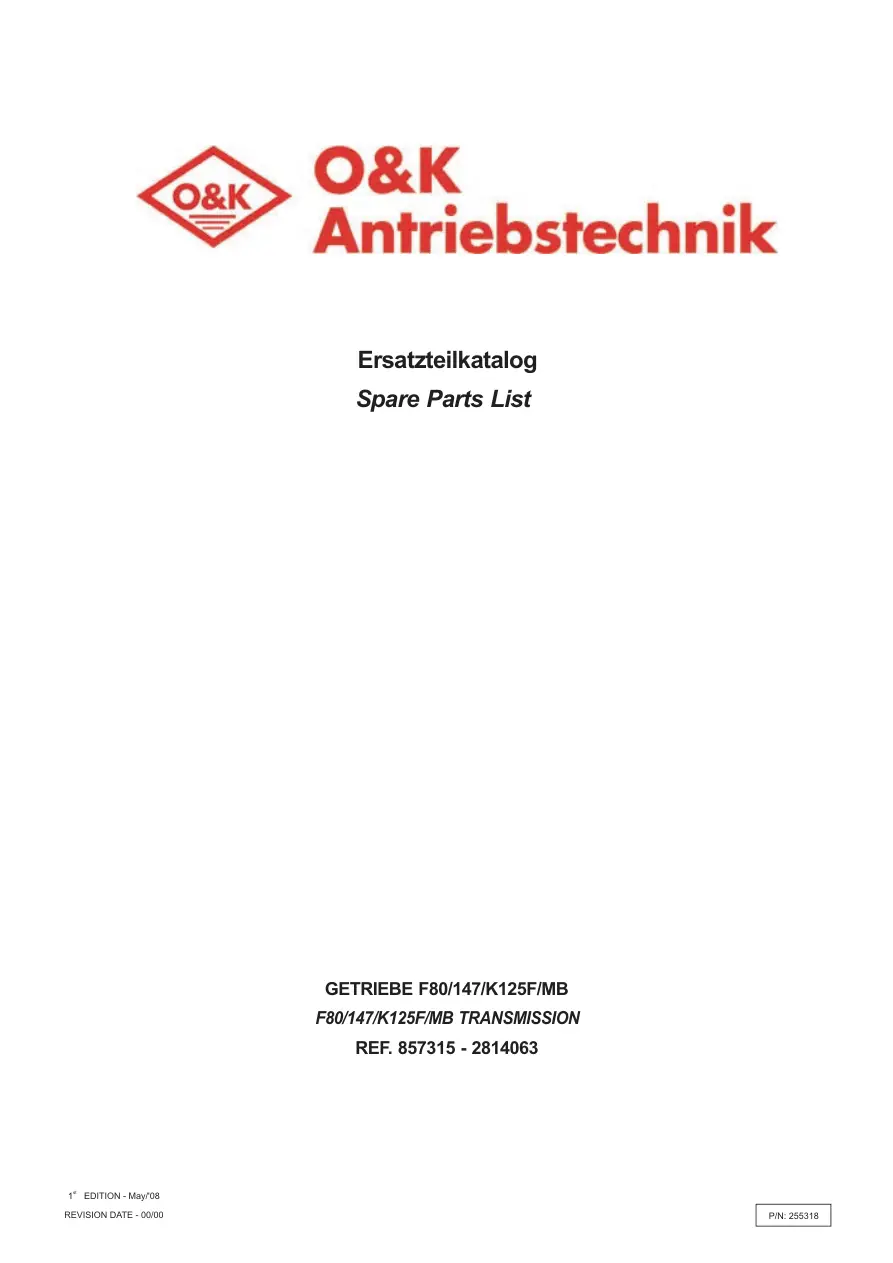 O&K

O&K
Antriebstechnik

Ersatzteilkatalog
Spare Parts List

GETRIEBE F80/147/K125F/MB
F80/147/K125F/MB TRANSMISSION
REF. 857315 - 2814063

1$^{st}$ EDITION - May/'08
REVISION DATE - 00/00

P/N: 255318